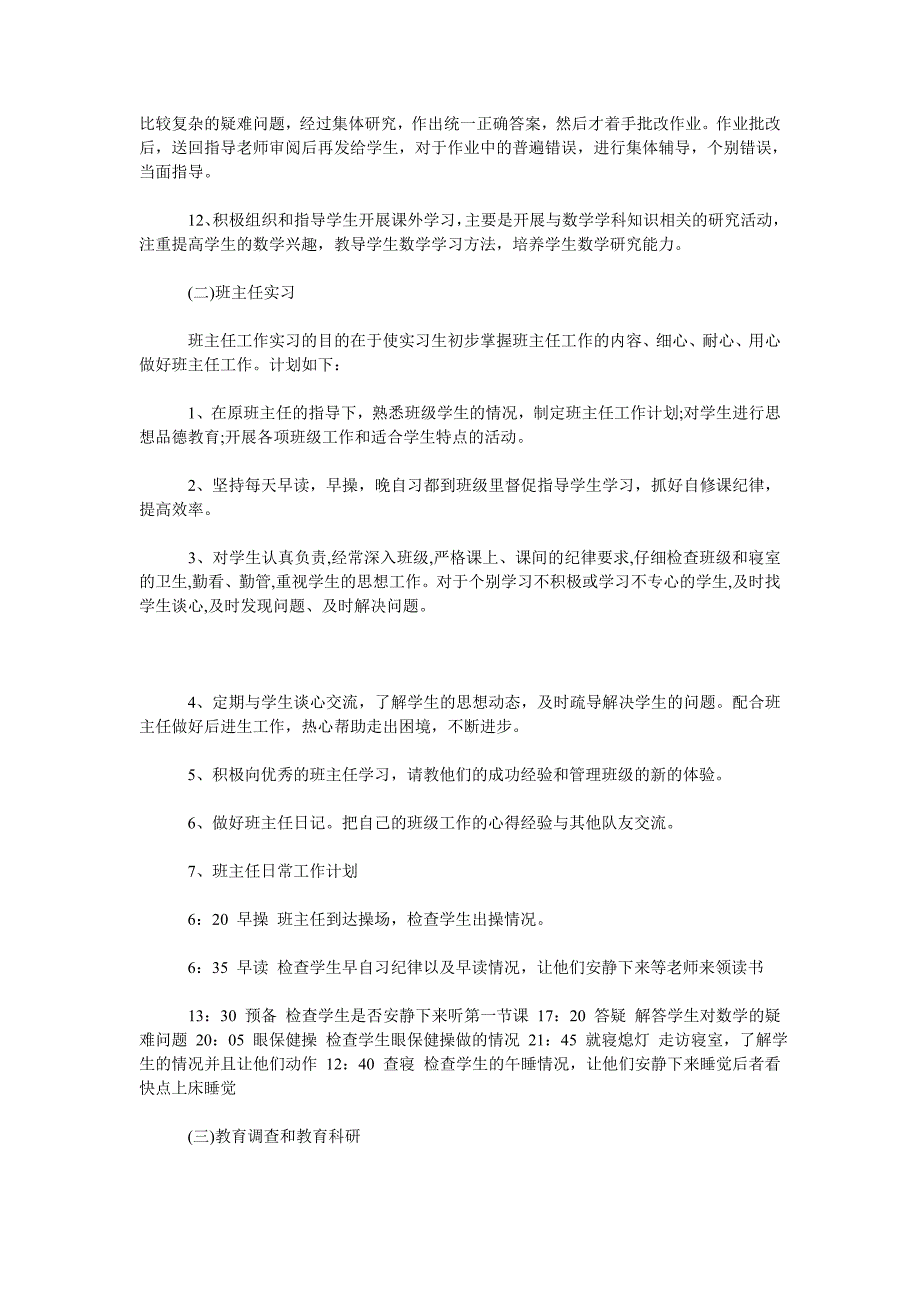 比较复杂的疑难问题，经过集体研究，作出统一正确答案，然后才着手批改作业。作业批改后，送回指导老师审阅后再发给学生，对于作业中的普遍错误，进行集体辅导，个别错误，当面指导。

12、积极组织和指导学生开展课外学习，主要是开展与数学学科知识相关的研究活动，注重提高学生的数学兴趣，教导学生数学学习方法，培养学生数学研究能力。

(二)班主任实习

班主任工作实习的目的在于使实习生初步掌握班主任工作的内容、细心、耐心、用心做好班主任工作。计划如下：

1、在原班主任的指导下，熟悉班级学生的情况，制定班主任工作计划;对学生进行思想品德教育;开展各项班级工作和适合学生特点的活动。

2、坚持每天早读，早操，晚自习都到班级里督促指导学生学习，抓好自修课纪律，提高效率。

3、对学生认真负责,经常深入班级,严格课上、课间的纪律要求,仔细检查班级和寝室的卫生,勤看、勤管,重视学生的思想工作。对于个别学习不积极或学习不专心的学生,及时找学生谈心,及时发现问题、及时解决问题。

4、定期与学生谈心交流，了解学生的思想动态，及时疏导解决学生的问题。配合班主任做好后进生工作，热心帮助走出困境，不断进步。

5、积极向优秀的班主任学习，请教他们的成功经验和管理班级的新的体验。

6、做好班主任日记。把自己的班级工作的心得经验与其他队友交流。

7、班主任日常工作计划

6：20 早操 班主任到达操场，检查学生出操情况。

6：35 早读 检查学生早自习纪律以及早读情况，让他们安静下来等老师来领读书

13：30 预备 检查学生是否安静下来听第一节课 17：20 答疑 解答学生对数学的疑难问题 20：05 眼保健操 检查学生眼保健操做的情况 21：45 就寝熄灯 走访寝室，了解学生的情况并且让他们动作 12：40 查寝 检查学生的午睡情况，让他们安静下来睡觉后者看快点上床睡觉

(三)教育调查和教育科研